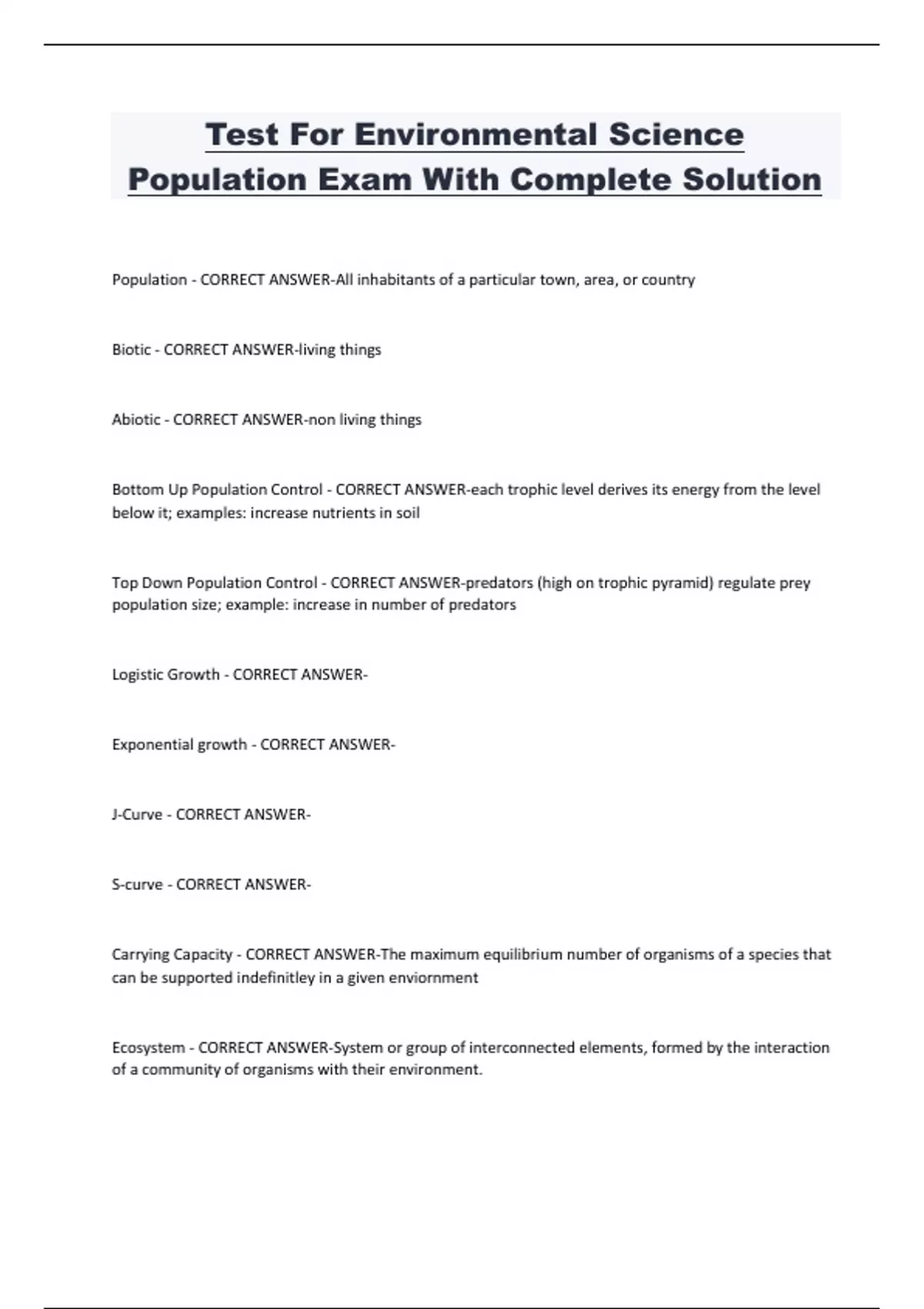 Test For Environmental Science Population Exam With Complete Solution

Population - CORRECT ANSWER-All inhabitants of a particular town, area, or country

Biotic - CORRECT ANSWER-living things

Abiotic - CORRECT ANSWER-non living things

Bottom Up Population Control - CORRECT ANSWER-each trophic level derives its energy from the level below it; examples: increase nutrients in soil

Top Down Population Control - CORRECT ANSWER-predators (high on trophic pyramid) regulate prey population size; example: increase in number of predators

Logistic Growth - CORRECT ANSWER-

Exponential growth - CORRECT ANSWER-

J-Curve - CORRECT ANSWER-

S-curve - CORRECT ANSWER-

Carrying Capacity - CORRECT ANSWER-The maximum equilibrium number of organisms of a species that can be supported indefinitley in a given enviornment

Ecosystem - CORRECT ANSWER-System or group of interconnected elements, formed by the interaction of a community of organisms with their environment.